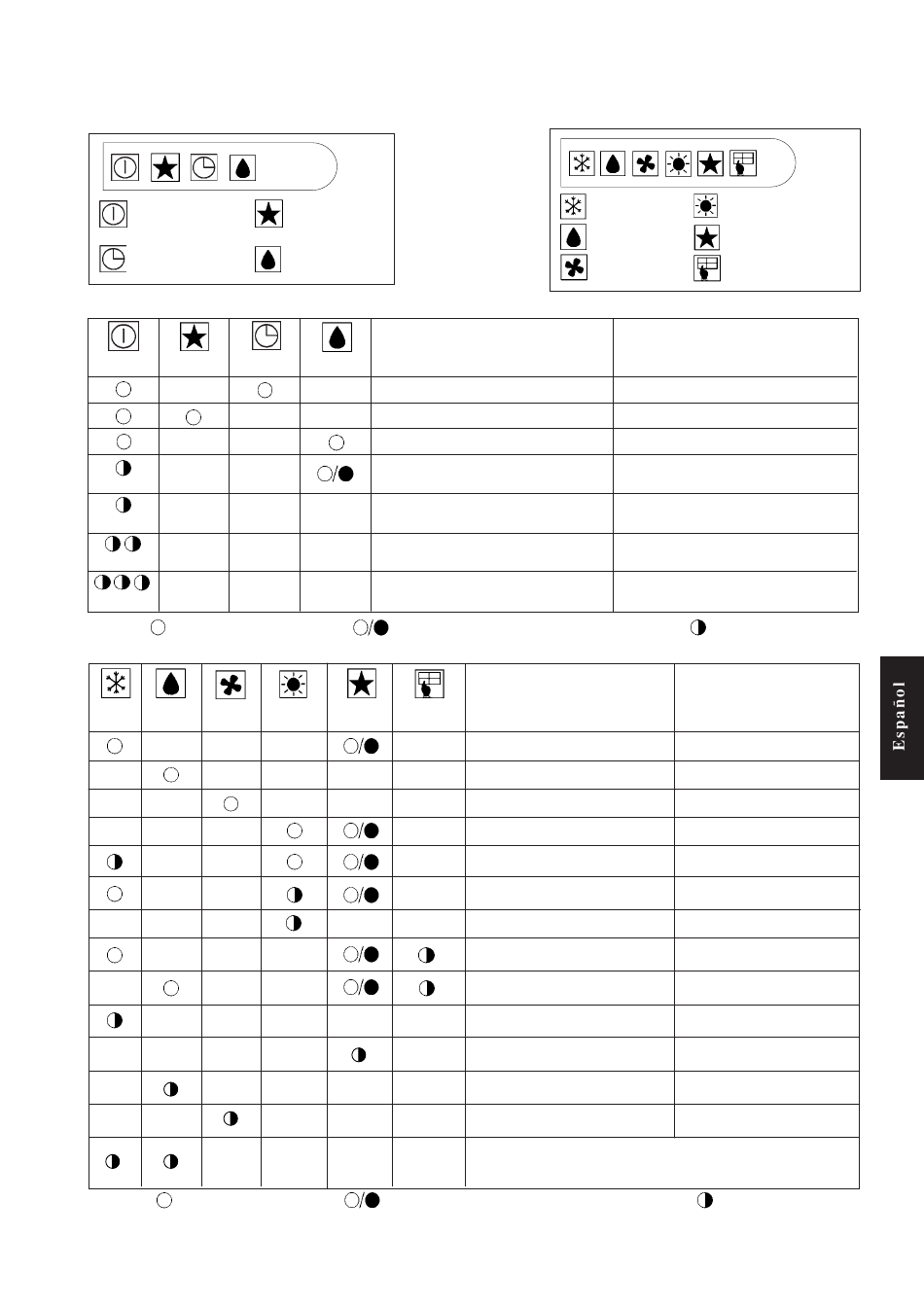 Español